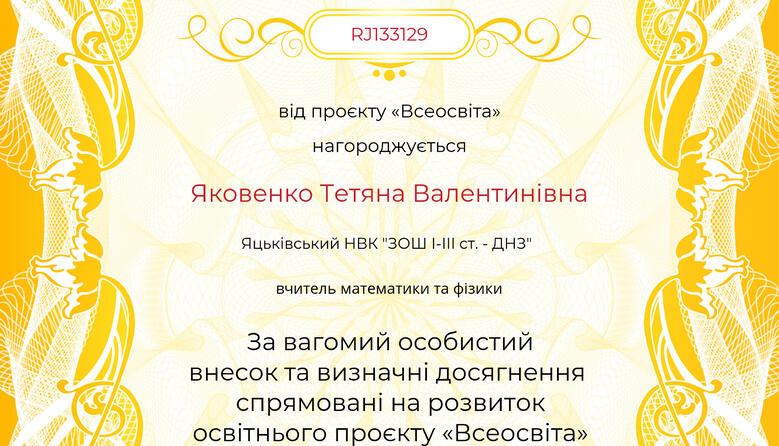 RJ133129

від проєкту «Всеосвіта»

нагороджується

Яковенко Тетяна Валентинівна

Яцьківський НВК "ЗОШ І-ІІІ ст. - ДНЗ"

вчитель математики та фізики

За вагомий особистий внесок та визначні досягнення спрямовані на розвиток освітнього проєкту «Всеосвіта»